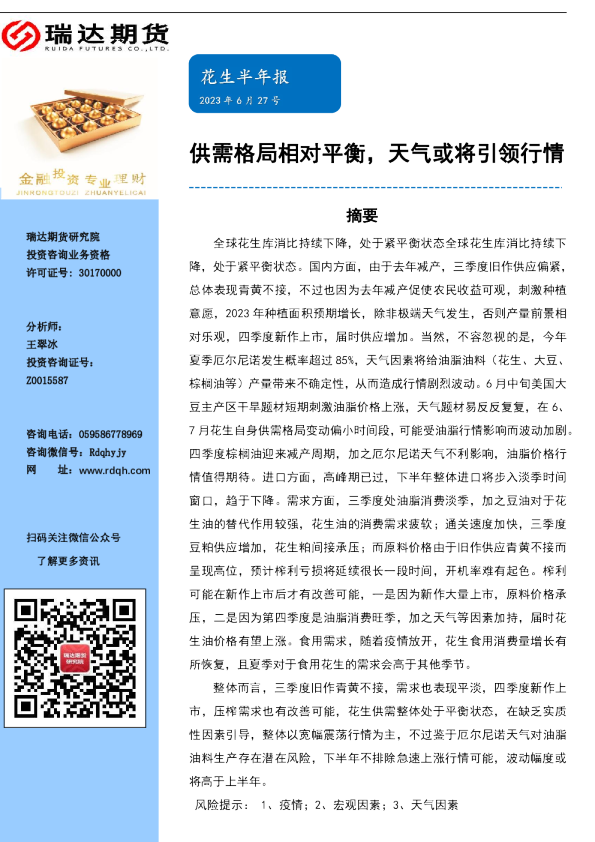 瑞达期货
RUIDA FUTURES CO.,LTD.

金融投资专业理财
JINRONGTOUZI ZHUANYELICAI

瑞达期货研究院
投资咨询业务资格
许可证号：30170000

分析师：
王翠冰
投资咨询证号：
Z0015587

咨询电话：059586778969
咨询微信号：Rdqhyjy
网 址：www.rdqh.com

扫码关注微信公众号
了解更多资讯

花生半年报
2023年6月27号

供需格局相对平衡，天气或将引领行情

摘要

全球花生库消比持续下降，处于紧平衡状态全球花生库消比持续下降，处于紧平衡状态。国内方面，由于去年减产，三季度旧作供应偏紧，总体表现青黄不接，不过也因为去年减产促使农民收益可观，刺激种植意愿，2023年种植面积预期增长，除非极端天气发生，否则产量前景相对乐观，四季度新作上市，届时供应增加。当然，不容忽视的是，今年夏季厄尔尼诺发生概率超过85%，天气因素将给油脂油料（花生、大豆、棕榈油等）产量带来不确定性，从而造成行情剧烈波动。6月中旬美国大豆主产区干旱题材短期刺激油脂价格上涨，天气题材易反反复复，在6、7月花生自身供需格局变动偏小时间段，可能受油脂行情影响而波动加剧。四季度棕榈油迎来减产周期，加之厄尔尼诺天气不利影响，油脂价格行情值得期待。进口方面，高峰期已过，下半年整体进口将步入淡季时间窗口，趋于下降。需求方面，三季度处油脂消费淡季，加之豆油对于花生油的替代作用较强，花生油的消费需求疲软；通关速度加快，三季度豆粕供应增加，花生粕间接承压；而原料价格由于旧作供应青黄不接而呈现高位，预计榨利亏损将延续很长一段时间，开机率难有起色。榨利可能在新作上市后才有改善可能，一是因为新作大量上市，原料价格承压，二是因为第四季度是油脂消费旺季，加之天气等因素加持，届时花生油价格有望上涨。食用需求，随着疫情放开，花生食用消费量增长有所恢复，且夏季对于食用花生的需求会高于其他季节。

整体而言，三季度旧作青黄不接，需求也表现平淡，四季度新作上市，压榨需求也有改善可能，花生供需整体处于平衡状态，在缺乏实质性因素引导，整体以宽幅震荡行情为主，不过鉴于厄尔尼诺天气对油脂油料生产存在潜在风险，下半年不排除急速上涨行情可能，波动幅度或将高于上半年。

风险提示：1、疫情；2、宏观因素；3、天气因素